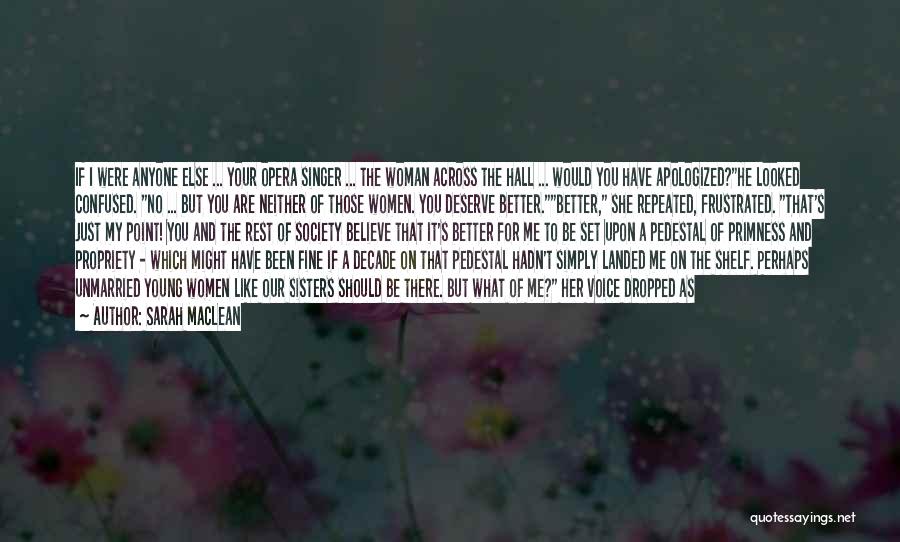 IF I WERE ANYONE ELSE ... YOUR OPERA SINGER ... THE WOMAN ACROSS THE HALL ... WOULD YOU HAVE APOLOGIZED?"HE LOOKED CONFUSED. "NO ... BUT YOU ARE NEITHER OF THOSE WOMEN. YOU DESERVE BETTER.""BETTER," SHE REPEATED, FRUSTRATED. "THAT'S JUST MY POINT! YOU AND THE REST OF SOCIETY BELIEVE THAT IT'S BETTER FOR ME TO BE SET UPON A PEDESTAL OF PRIMNESS AND PROPRIETY - WHICH MIGHT HAVE BEEN FINE IF A DECADE ON THAT PEDESTAL HADN'T SIMPLY LANDED ME ON THE SHELF. PERHAPS UNMARRIED YOUNG WOMEN LIKE OUR SISTERS SHOULD BE THERE. BUT WHAT OF ME?" HER VOICE DROPPED AS

— AUTHOR: SARAH MACLEAN

quotessayings.net